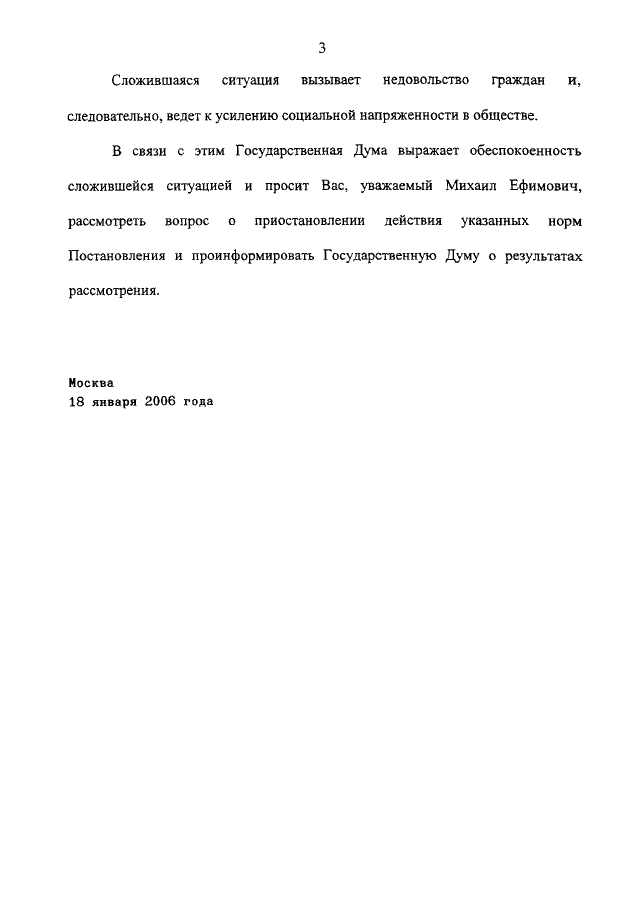 3

Сложившаяся ситуация вызывает недовольство граждан и, следовательно, ведет к усилению социальной напряженности в обществе.

В связи с этим Государственная Дума выражает обеспокоенность сложившейся ситуацией и просит Вас, уважаемый Михаил Ефимович, рассмотреть вопрос о приостановлении действия указанных норм Постановления и проинформировать Государственную Думу о результатах рассмотрения.

Москва
18 января 2006 года